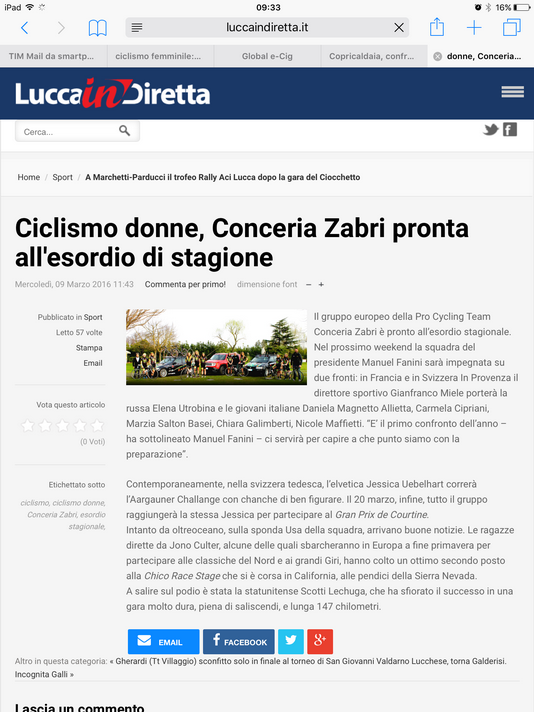 iPad 09:33 16%

luccaindiretta.it

TIM Mail da smartp... ciclismo femminile:... Global e-Cig Copricaldaia, confr... donne, Conceria...

LuccainDiretta

Cerca...

Home / Sport / A Marchetti-Parducci il trofeo Rally Aci Lucca dopo la gara del Ciocchetto

Ciclismo donne, Conceria Zabri pronta all'esordio di stagione

Mercoledì, 09 Marzo 2016 11:43 Commenta per primo! dimensione font − +

Pubblicato in Sport
Letto 57 volte
Stampa
Email

Vota questo articolo
(0 Voti)

Etichettato sotto
ciclismo, ciclismo donne, Conceria Zabri, esordio stagionale,

Il gruppo europeo della Pro Cycling Team Conceria Zabri è pronto all'esordio stagionale. Nel prossimo weekend la squadra del presidente Manuel Fanini sarà impegnata su due fronti: in Francia e in Svizzera In Provenza il direttore sportivo Gianfranco Miele porterà la russa Elena Utrobina e le giovani italiane Daniela Magnetto Allietta, Carmela Cipriani, Marzia Salton Basei, Chiara Galimberti, Nicole Maffietti. "E' il primo confronto dell'anno – ha sottolineato Manuel Fanini – ci servirà per capire a che punto siamo con la preparazione".

Contemporaneamente, nella svizzera tedesca, l'elvetica Jessica Uebelhart correrà l'Aargauner Challange con chanche di ben figurare. Il 20 marzo, infine, tutto il gruppo raggiungerà la stessa Jessica per partecipare al Gran Prix de Courtine.
Intanto da oltreoceano, sulla sponda Usa della squadra, arrivano buone notizie. Le ragazze dirette da Jono Culter, alcune delle quali sbarcheranno in Europa a fine primavera per partecipare alle classiche del Nord e ai grandi Giri, hanno colto un ottimo secondo posto alla Chico Race Stage che si è corsa in California, alle pendici della Sierra Nevada.
A salire sul podio è stata la statunitense Scotti Lechuga, che ha sfiorato il successo in una gara molto dura, piena di saliscendi, e lunga 147 chilometri.

EMAIL FACEBOOK

Altro in questa categoria: « Gherardi (Tt Villaggio) sconfitto solo in finale al torneo di San Giovanni Valdarno Lucchese, torna Galderisi. Incognita Galli »

Lascia un commento